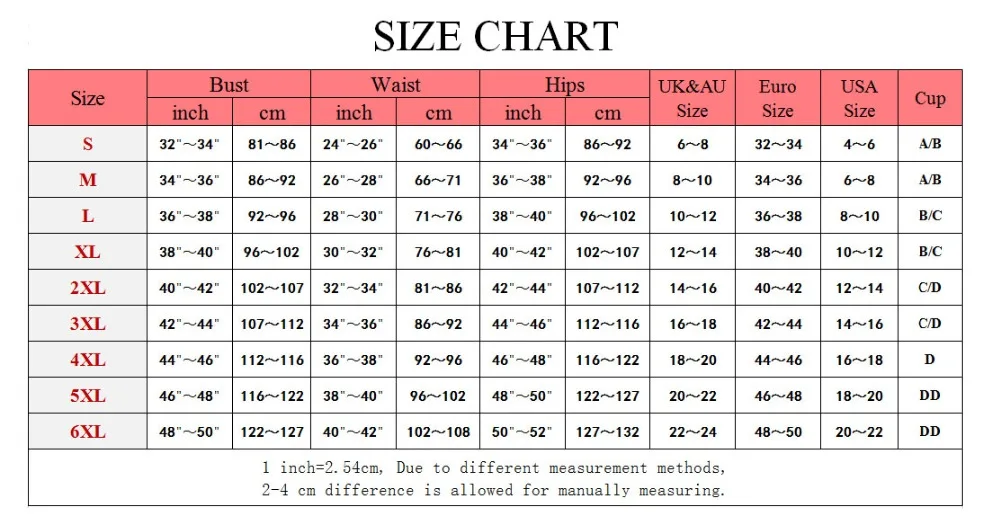 SIZE CHART

| Size | Bust inch | Bust cm | Waist inch | Waist cm | Hips inch | Hips cm | UK&AU Size | Euro Size | USA Size | Cup |
|---|---|---|---|---|---|---|---|---|---|---|
| S | 32"～34" | 81～86 | 24"～26" | 60～66 | 34"～36" | 86～92 | 6～8 | 32～34 | 4～6 | A/B |
| M | 34"～36" | 86～92 | 26"～28" | 66～71 | 36"～38" | 92～96 | 8～10 | 34～36 | 6～8 | A/B |
| L | 36"～38" | 92～96 | 28"～30" | 71～76 | 38"～40" | 96～102 | 10～12 | 36～38 | 8～10 | B/C |
| XL | 38"～40" | 96～102 | 30"～32" | 76～81 | 40"～42" | 102～107 | 12～14 | 38～40 | 10～12 | B/C |
| 2XL | 40"～42" | 102～107 | 32"～34" | 81～86 | 42"～44" | 107～112 | 14～16 | 40～42 | 12～14 | C/D |
| 3XL | 42"～44" | 107～112 | 34"～36" | 86～92 | 44"～46" | 112～116 | 16～18 | 42～44 | 14～16 | C/D |
| 4XL | 44"～46" | 112～116 | 36"～38" | 92～96 | 46"～48" | 116～122 | 18～20 | 44～46 | 16～18 | D |
| 5XL | 46"～48" | 116～122 | 38"～40" | 96～102 | 48"～50" | 122～127 | 20～22 | 46～48 | 18～20 | DD |
| 6XL | 48"～50" | 122～127 | 40"～42" | 102～108 | 50"～52" | 127～132 | 22～24 | 48～50 | 20～22 | DD |

1 inch=2.54cm, Due to different measurement methods, 2-4 cm difference is allowed for manually measuring.